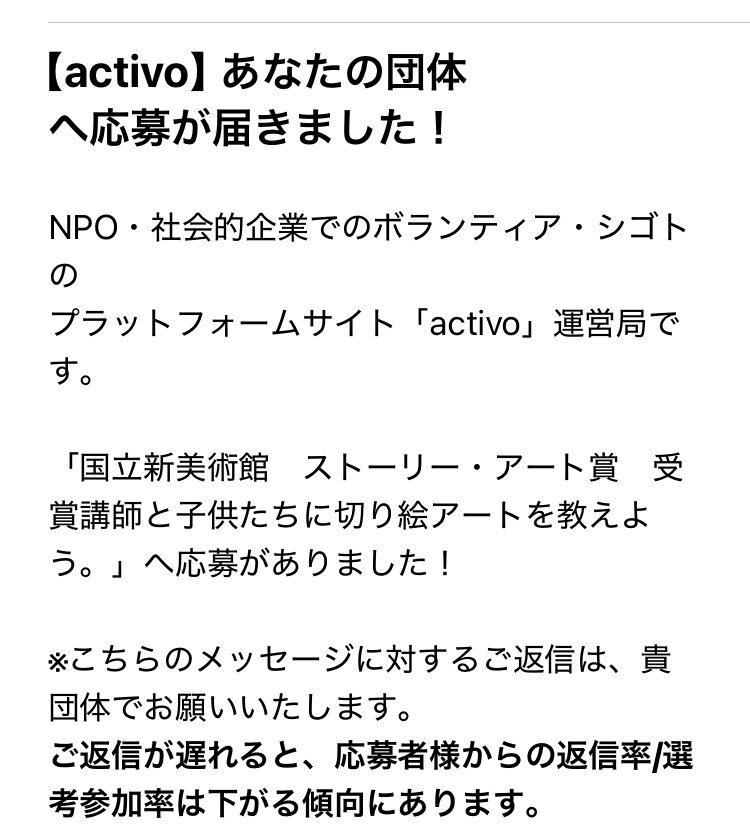 【activo】あなたの団体へ応募が届きました！

NPO・社会的企業でのボランティア・シゴトの
プラットフォームサイト「activo」運営局です。

「国立新美術館　ストーリー・アート賞　受賞講師と子供たちに切り絵アートを教えよう。」へ応募がありました！

※こちらのメッセージに対するご返信は、貴団体でお願いいたします。
ご返信が遅れると、応募者様からの返信率/選考参加率は下がる傾向にあります。